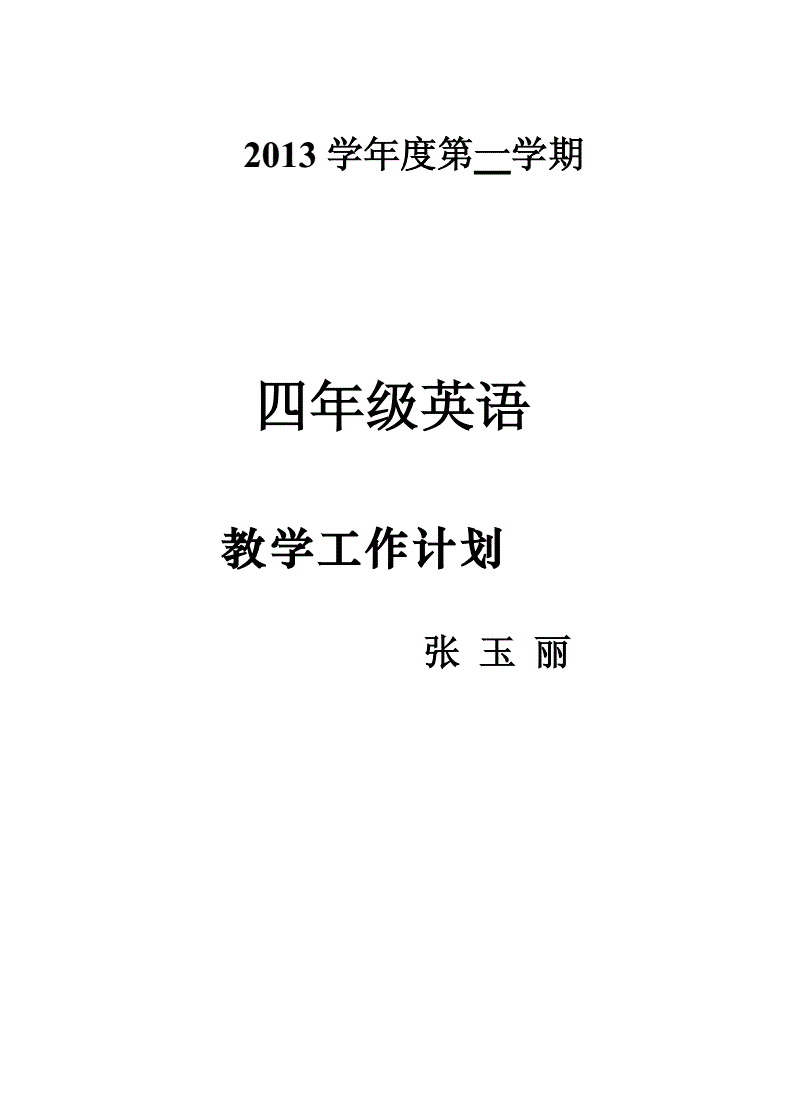 2013 学年度第一学期

四年级英语

教学工作计划

张 玉 丽